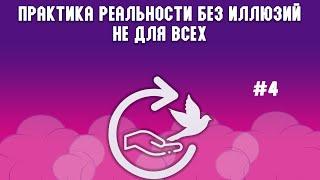 ПРАКТИКА РЕАЛЬНОСТИ БЕЗ ИЛЛЮЗИЙ
НЕ ДЛЯ ВСЕХ

#4